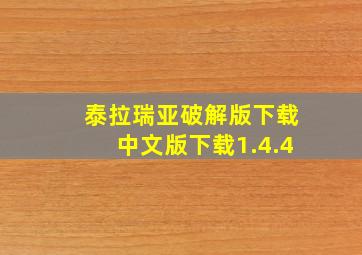 泰拉瑞亚破解版下载
中文版下载1.4.4